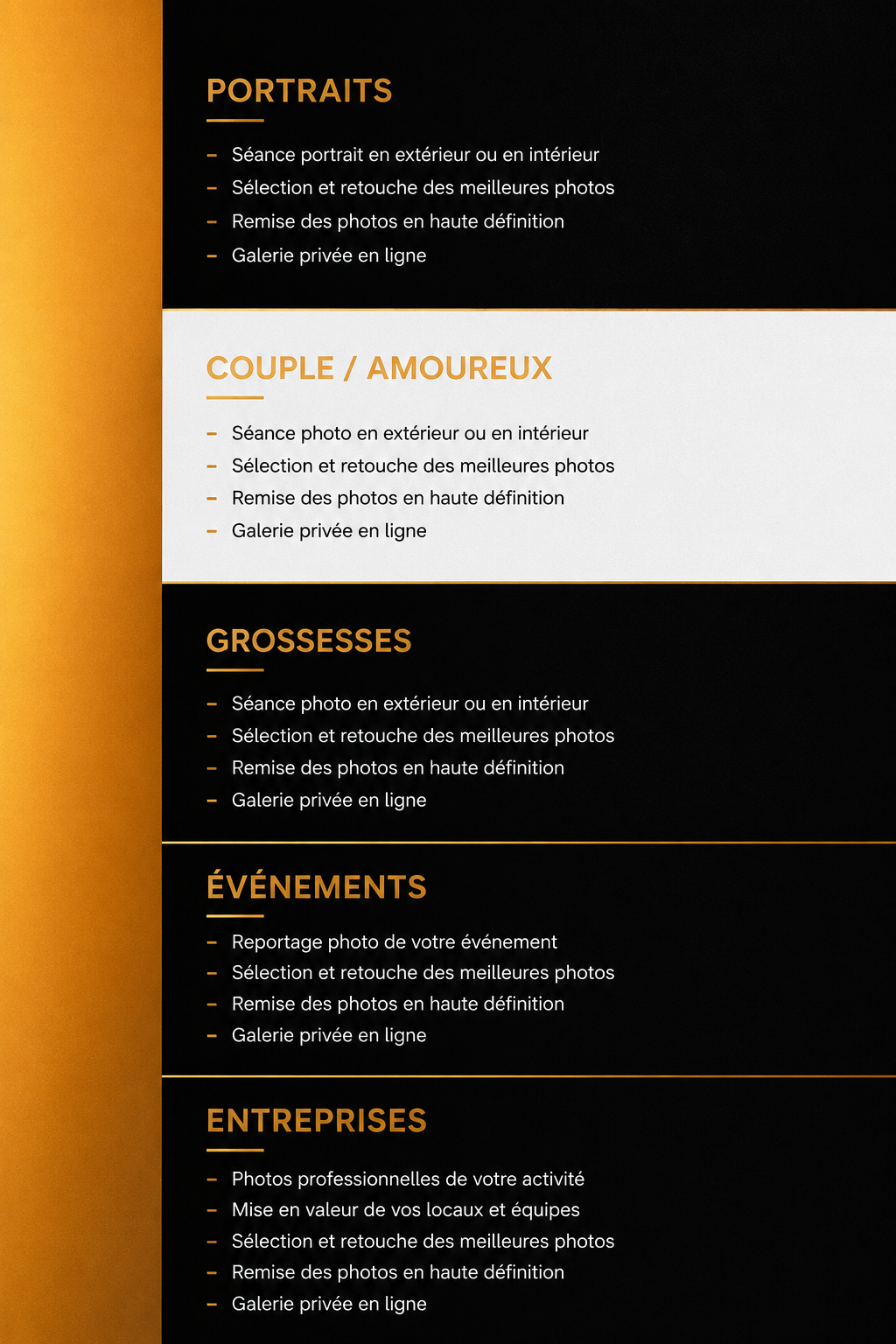 PORTRAITS

- Séance portrait en extérieur ou en intérieur
- Sélection et retouche des meilleures photos
- Remise des photos en haute définition
- Galerie privée en ligne

COUPLE / AMOUREUX

- Séance photo en extérieur ou en intérieur
- Sélection et retouche des meilleures photos
- Remise des photos en haute définition
- Galerie privée en ligne

GROSSESSES

- Séance photo en extérieur ou en intérieur
- Sélection et retouche des meilleures photos
- Remise des photos en haute définition
- Galerie privée en ligne

ÉVÉNEMENTS

- Reportage photo de votre événement
- Sélection et retouche des meilleures photos
- Remise des photos en haute définition
- Galerie privée en ligne

ENTREPRISES

- Photos professionnelles de votre activité
- Mise en valeur de vos locaux et équipes
- Sélection et retouche des meilleures photos
- Remise des photos en haute définition
- Galerie privée en ligne